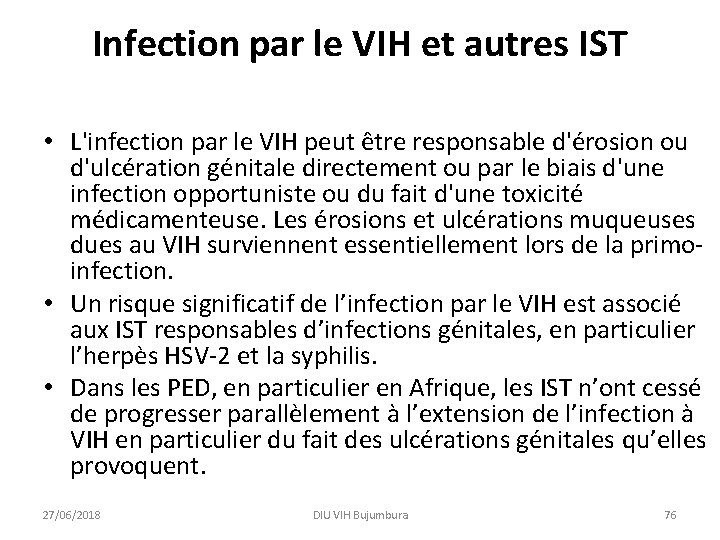 Infection par le VIH et autres IST

• L'infection par le VIH peut être responsable d'érosion ou d'ulcération génitale directement ou par le biais d'une infection opportuniste ou du fait d'une toxicité médicamenteuse. Les érosions et ulcérations muqueuses dues au VIH surviennent essentiellement lors de la primo-infection.
• Un risque significatif de l'infection par le VIH est associé aux IST responsables d'infections génitales, en particulier l'herpès HSV-2 et la syphilis.
• Dans les PED, en particulier en Afrique, les IST n'ont cessé de progresser parallèlement à l'extension de l'infection à VIH en particulier du fait des ulcérations génitales qu'elles provoquent.

27/06/2018 DIU VIH Bujumbura 76